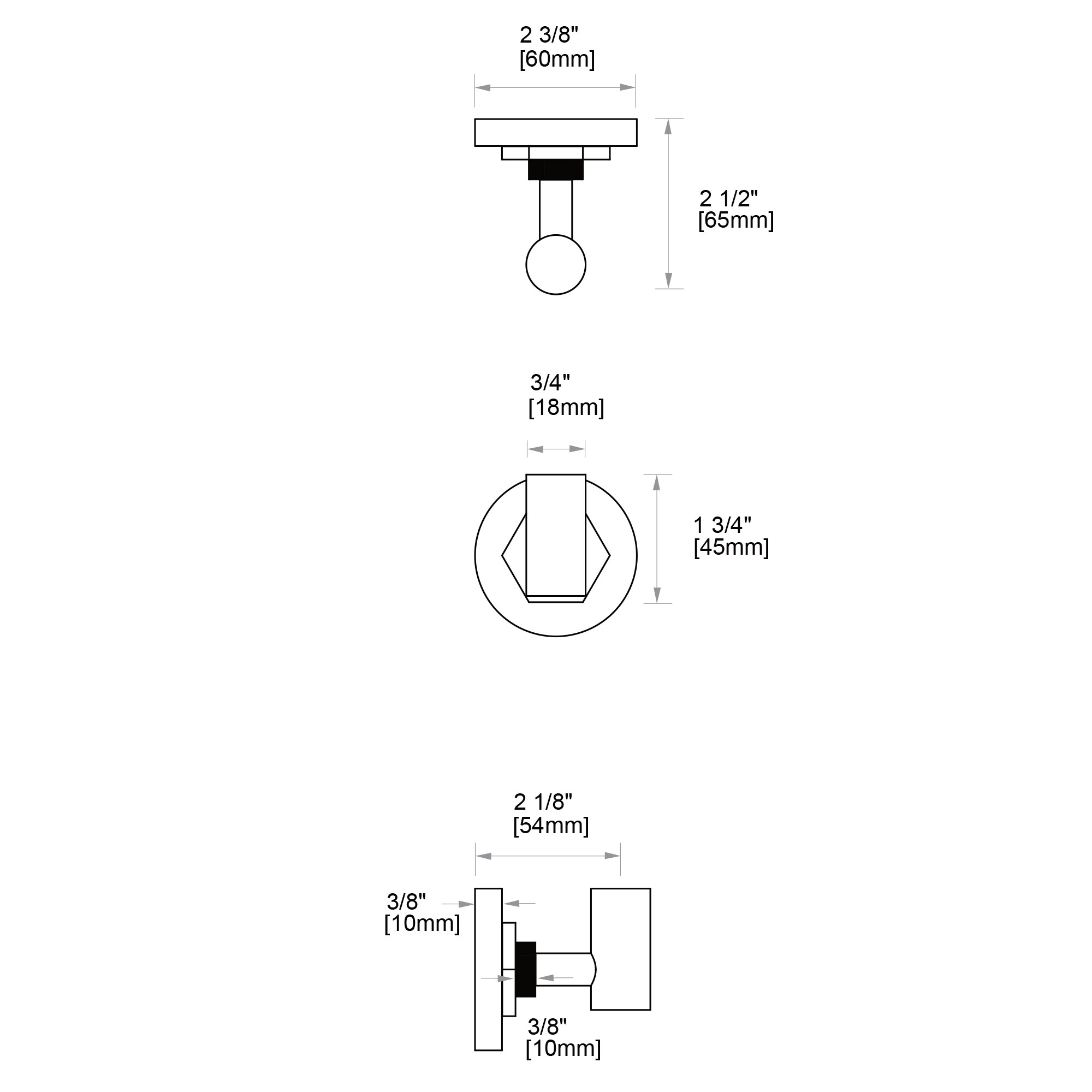 2 3/8"
[60mm]

2 1/2"
[65mm]

3/4"
[18mm]

1 3/4"
[45mm]

2 1/8"
[54mm]

3/8"
[10mm]

3/8"
[10mm]